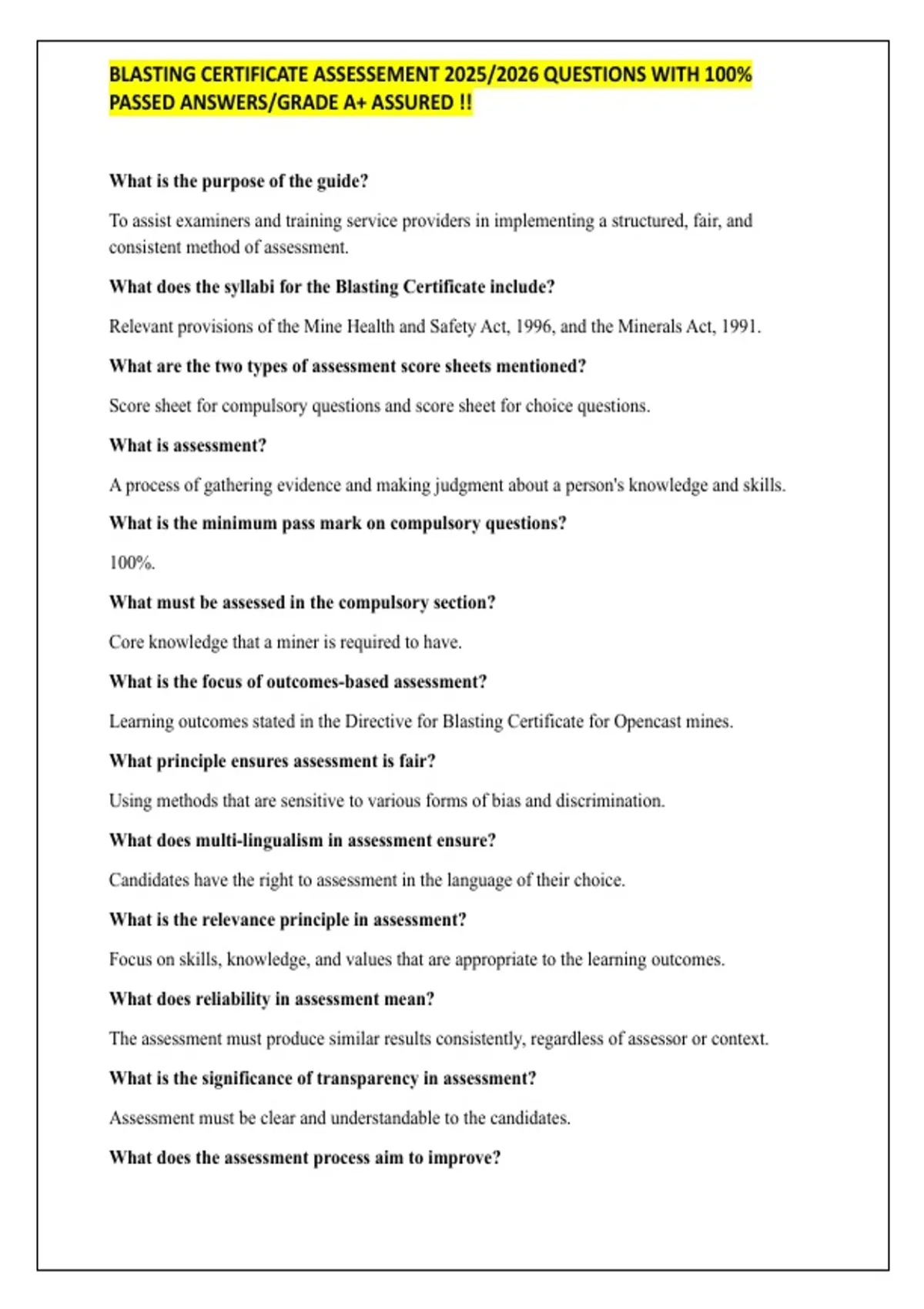 BLASTING CERTIFICATE ASSESSEMENT 2025/2026 QUESTIONS WITH 100% PASSED ANSWERS/GRADE A+ ASSURED !!

What is the purpose of the guide?

To assist examiners and training service providers in implementing a structured, fair, and consistent method of assessment.

What does the syllabi for the Blasting Certificate include?

Relevant provisions of the Mine Health and Safety Act, 1996, and the Minerals Act, 1991.

What are the two types of assessment score sheets mentioned?

Score sheet for compulsory questions and score sheet for choice questions.

What is assessment?

A process of gathering evidence and making judgment about a person's knowledge and skills.

What is the minimum pass mark on compulsory questions?

100%.

What must be assessed in the compulsory section?

Core knowledge that a miner is required to have.

What is the focus of outcomes-based assessment?

Learning outcomes stated in the Directive for Blasting Certificate for Opencast mines.

What principle ensures assessment is fair?

Using methods that are sensitive to various forms of bias and discrimination.

What does multi-lingualism in assessment ensure?

Candidates have the right to assessment in the language of their choice.

What is the relevance principle in assessment?

Focus on skills, knowledge, and values that are appropriate to the learning outcomes.

What does reliability in assessment mean?

The assessment must produce similar results consistently, regardless of assessor or context.

What is the significance of transparency in assessment?

Assessment must be clear and understandable to the candidates.

What does the assessment process aim to improve?